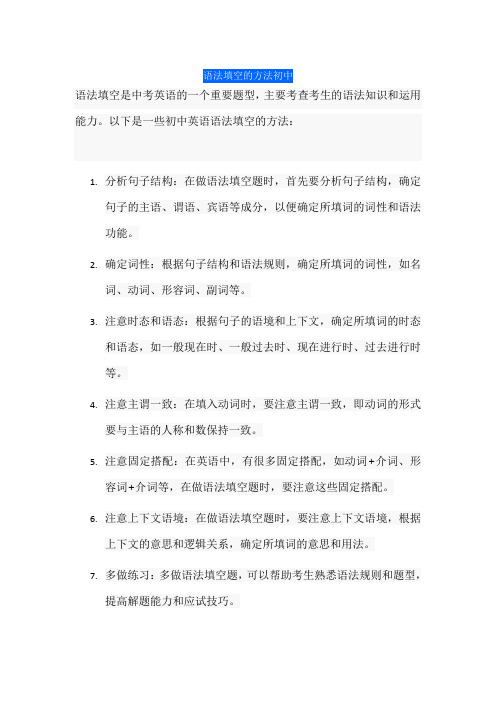 语法填空的方法初中

语法填空是中考英语的一个重要题型，主要考查考生的语法知识和运用能力。以下是一些初中英语语法填空的方法：

1. 分析句子结构：在做语法填空题时，首先要分析句子结构，确定句子的主语、谓语、宾语等成分，以便确定所填词的词性和语法功能。

2. 确定词性：根据句子结构和语法规则，确定所填词的词性，如名词、动词、形容词、副词等。

3. 注意时态和语态：根据句子的语境和上下文，确定所填词的时态和语态，如一般现在时、一般过去时、现在进行时、过去进行时等。

4. 注意主谓一致：在填入动词时，要注意主谓一致，即动词的形式要与主语的人称和数保持一致。

5. 注意固定搭配：在英语中，有很多固定搭配，如动词+介词、形容词+介词等，在做语法填空题时，要注意这些固定搭配。

6. 注意上下文语境：在做语法填空题时，要注意上下文语境，根据上下文的意思和逻辑关系，确定所填词的意思和用法。

7. 多做练习：多做语法填空题，可以帮助考生熟悉语法规则和题型，提高解题能力和应试技巧。